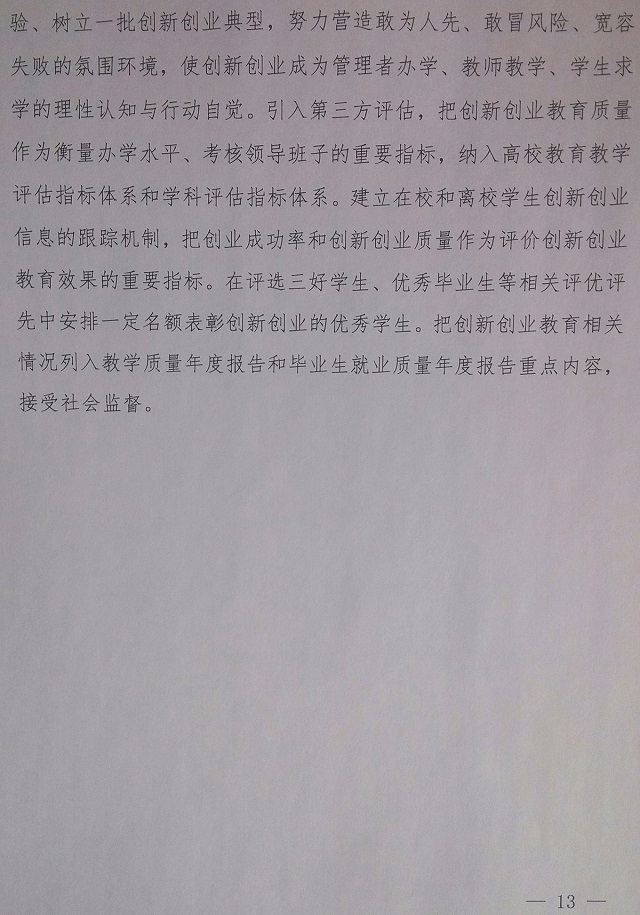 验、树立一批创新创业典型，努力营造敢为人先、敢冒风险、宽容失败的氛围环境，使创新创业成为管理者办学、教师教学、学生求学的理性认知与行动自觉。引入第三方评估，把创新创业教育质量作为衡量办学水平、考核领导班子的重要指标，纳入高校教育教学评估指标体系和学科评估指标体系。建立在校和离校学生创新创业信息的跟踪机制，把创业成功率和创新创业质量作为评价创新创业教育效果的重要指标。在评选三好学生、优秀毕业生等相关评优评先中安排一定名额表彰创新创业的优秀学生。把创新创业教育相关情况列入教学质量年度报告和毕业生就业质量年度报告重点内容，接受社会监督。

— 13 —